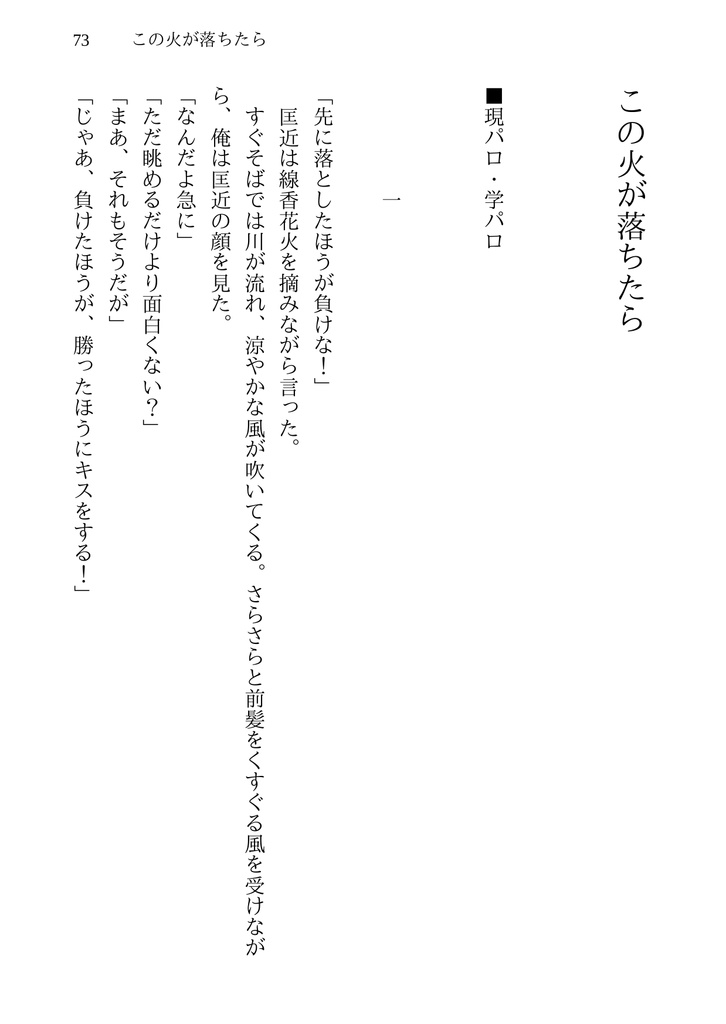 73　この火が落ちたら

この火が落ちたら

■現パロ・学パロ

一

「先に落としたほうが負けな！」
匡近は線香花火を摘みながら言った。
すぐそばでは川が流れ、涼やかな風が吹いてくる。さらさらと前髪をくすぐる風を受けながら、俺は匡近の顔を見た。
「なんだよ急に」
「ただ眺めるだけより面白くない？」
「まあ、それもそうだが」
「じゃあ、負けたほうが、勝ったほうにキスをする！」